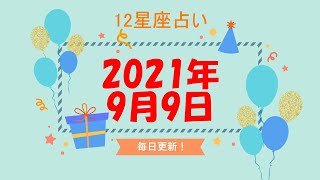 12星座占い

2021年
9月9日

毎日更新！